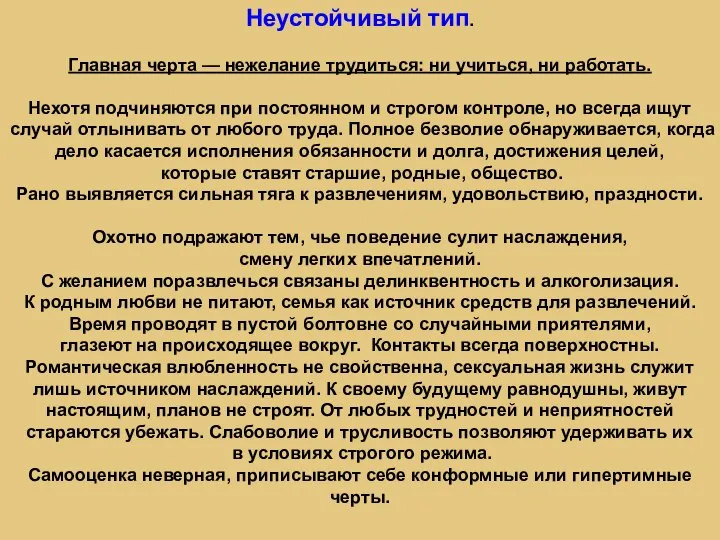 Неустойчивый тип.

Главная черта — нежелание трудиться: ни учиться, ни работать.

Нехотя подчиняются при постоянном и строгом контроле, но всегда ищут случай отлынивать от любого труда. Полное безволие обнаруживается, когда дело касается исполнения обязанности и долга, достижения целей, которые ставят старшие, родные, общество.
Рано выявляется сильная тяга к развлечениям, удовольствию, праздности.

Охотно подражают тем, чье поведение сулит наслаждения, смену легких впечатлений.
С желанием поразвлечься связаны делинквентность и алкоголизация.
К родным любви не питают, семья как источник средств для развлечений.
Время проводят в пустой болтовне со случайными приятелями, глазеют на происходящее вокруг. Контакты всегда поверхностны.
Романтическая влюбленность не свойственна, сексуальная жизнь служит лишь источником наслаждений. К своему будущему равнодушны, живут настоящим, планов не строят. От любых трудностей и неприятностей стараются убежать. Слабоволие и трусливость позволяют удерживать их в условиях строгого режима.
Самооценка неверная, приписывают себе конформные или гипертимные черты.